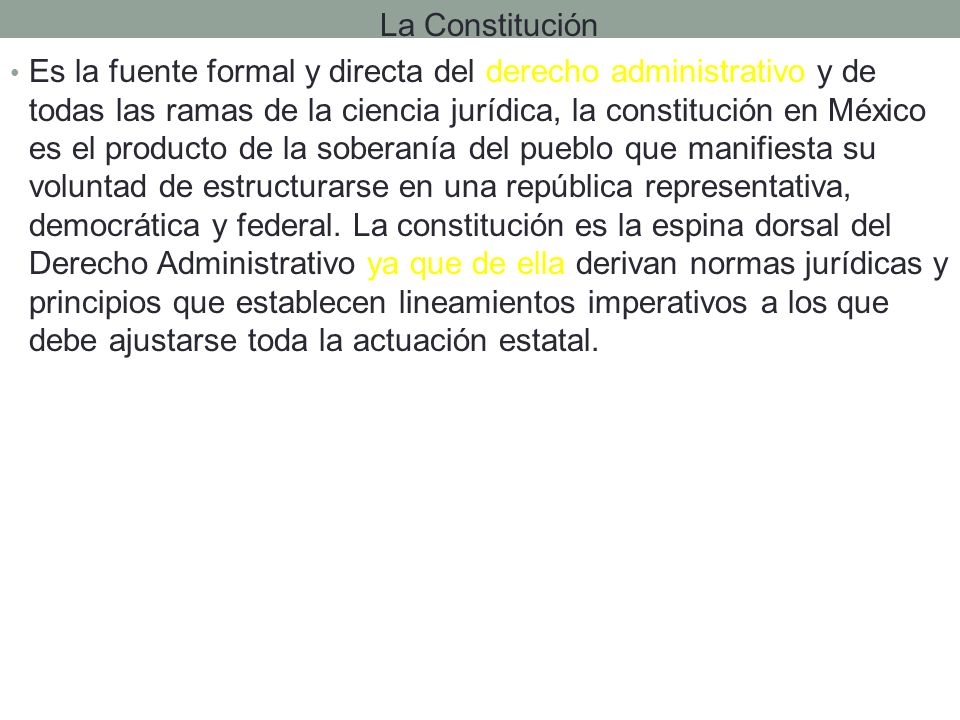 La Constitución

• Es la fuente formal y directa del derecho administrativo y de todas las ramas de la ciencia jurídica, la constitución en México es el producto de la soberanía del pueblo que manifiesta su voluntad de estructurarse en una república representativa, democrática y federal. La constitución es la espina dorsal del Derecho Administrativo ya que de ella derivan normas jurídicas y principios que establecen lineamientos imperativos a los que debe ajustarse toda la actuación estatal.